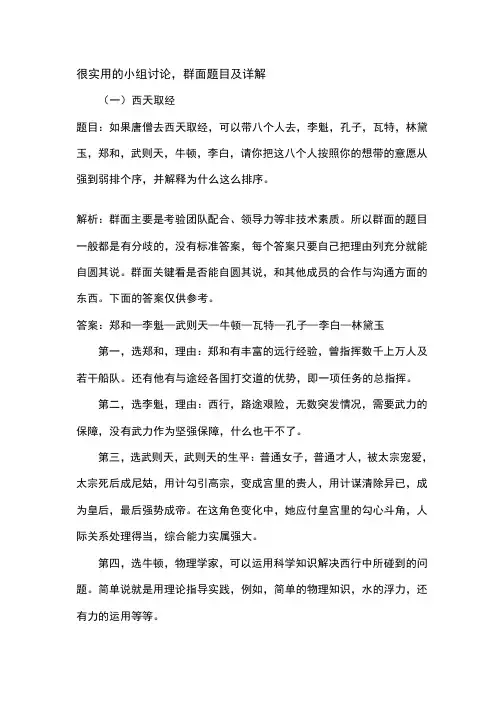 很实用的小组讨论，群面题目及详解

（一）西天取经

题目：如果唐僧去西天取经，可以带八个人去，李魁，孔子，瓦特，林黛玉，郑和，武则天，牛顿，李白，请你把这八个人按照你的想带的意愿从强到弱排个序，并解释为什么这么排序。

解析：群面主要是考验团队配合、领导力等非技术素质。所以群面的题目一般都是有分歧的，没有标准答案，每个答案只要自己把理由列充分就能自圆其说。群面关键看是否能自圆其说，和其他成员的合作与沟通方面的东西。下面的答案仅供参考。

答案：郑和—李魁—武则天—牛顿—瓦特—孔子—李白—林黛玉

第一，选郑和，理由：郑和有丰富的远行经验，曾指挥数千上万人及若干船队。还有他有与途经各国打交道的优势，即一项任务的总指挥。

第二，选李魁，理由：西行，路途艰险，无数突发情况，需要武力的保障，没有武力作为坚强保障，什么也干不了。

第三，选武则天，武则天的生平：普通女子，普通才人，被太宗宠爱，太宗死后成尼姑，用计勾引高宗，变成宫里的贵人，用计谋清除异己，成为皇后，最后强势成帝。在这角色变化中，她应付皇宫里的勾心斗角，人际关系处理得当，综合能力实属强大。

第四，选牛顿，物理学家，可以运用科学知识解决西行中所碰到的问题。简单说就是用理论指导实践，例如，简单的物理知识，水的浮力，还有力的运用等等。